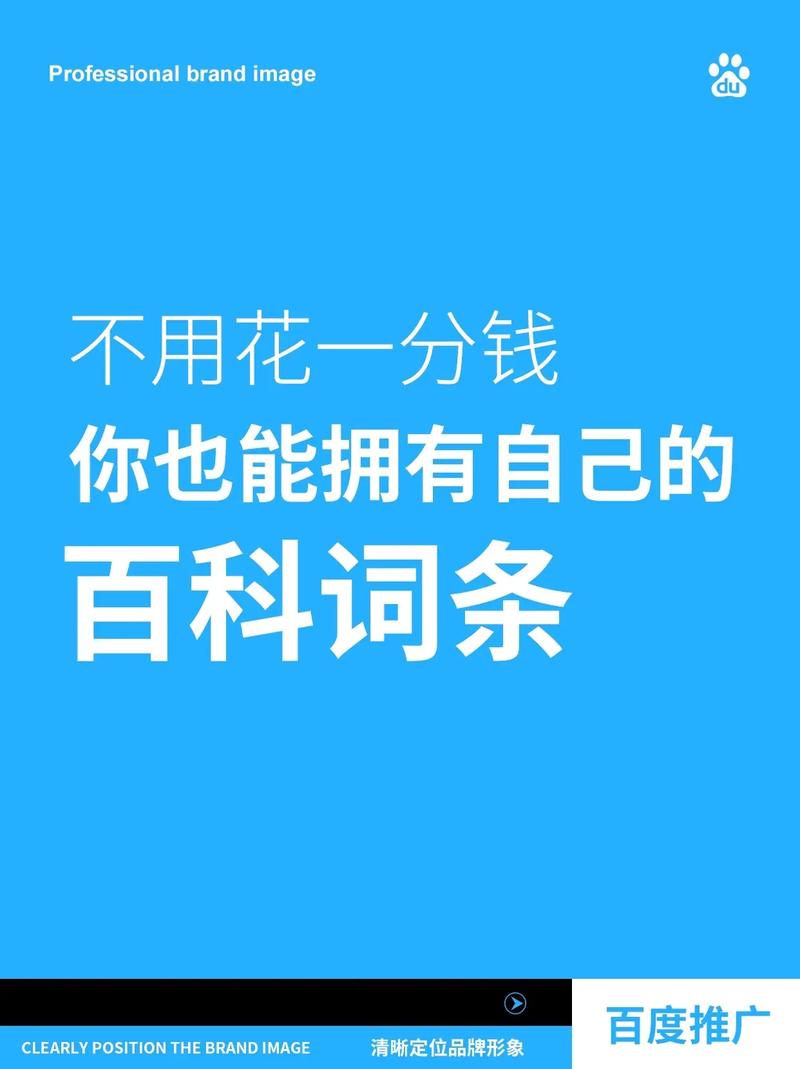 Professional brand image

du

不用花一分钱
你也能拥有自己的
百科词条

CLEARLY POSITION THE BRAND IMAGE 清晰定位品牌形象

百度推广